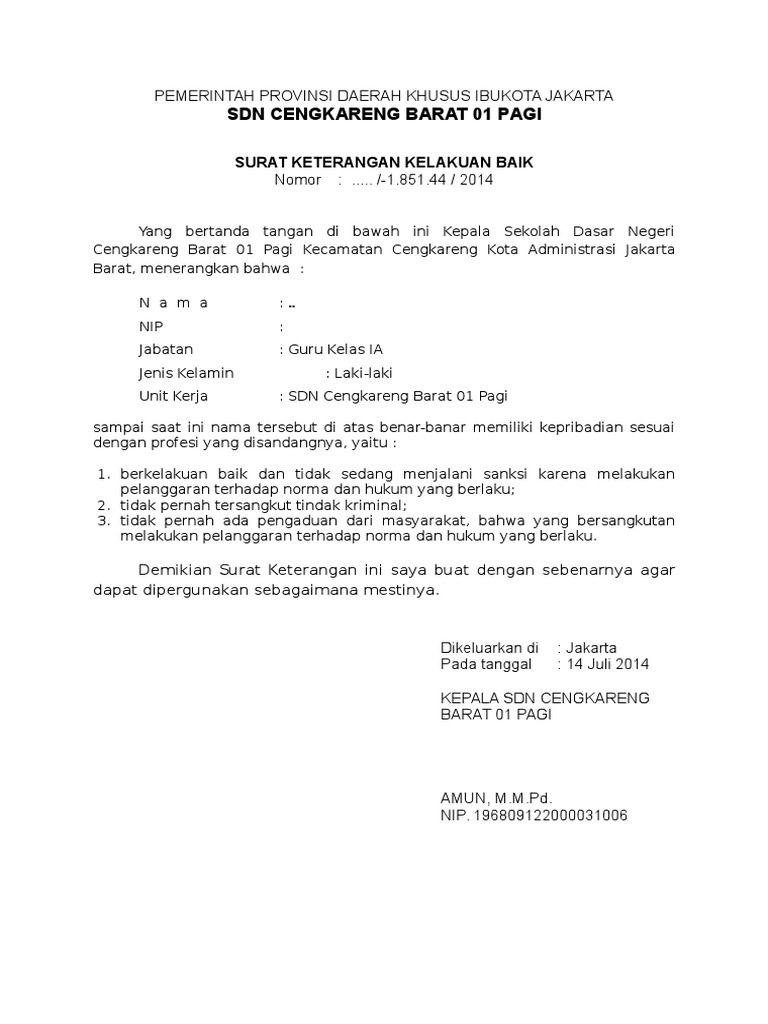 PEMERINTAH PROVINSI DAERAH KHUSUS IBUKOTA JAKARTA
SDN CENGKARENG BARAT 01 PAGI

SURAT KETERANGAN KELAKUAN BAIK
Nomor : ..... /-1.851.44 / 2014

Yang bertanda tangan di bawah ini Kepala Sekolah Dasar Negeri Cengkareng Barat 01 Pagi Kecamatan Cengkareng Kota Administrasi Jakarta Barat, menerangkan bahwa :

N a m a : ..
NIP :
Jabatan : Guru Kelas IA
Jenis Kelamin : Laki-laki
Unit Kerja : SDN Cengkareng Barat 01 Pagi

sampai saat ini nama tersebut di atas benar-banar memiliki kepribadian sesuai dengan profesi yang disandangnya, yaitu :

1. berkelakuan baik dan tidak sedang menjalani sanksi karena melakukan pelanggaran terhadap norma dan hukum yang berlaku;
2. tidak pernah tersangkut tindak kriminal;
3. tidak pernah ada pengaduan dari masyarakat, bahwa yang bersangkutan melakukan pelanggaran terhadap norma dan hukum yang berlaku.

Demikian Surat Keterangan ini saya buat dengan sebenarnya agar dapat dipergunakan sebagaimana mestinya.

Dikeluarkan di : Jakarta
Pada tanggal : 14 Juli 2014

KEPALA SDN CENGKARENG BARAT 01 PAGI

AMUN, M.M.Pd.
NIP. 196809122000031006